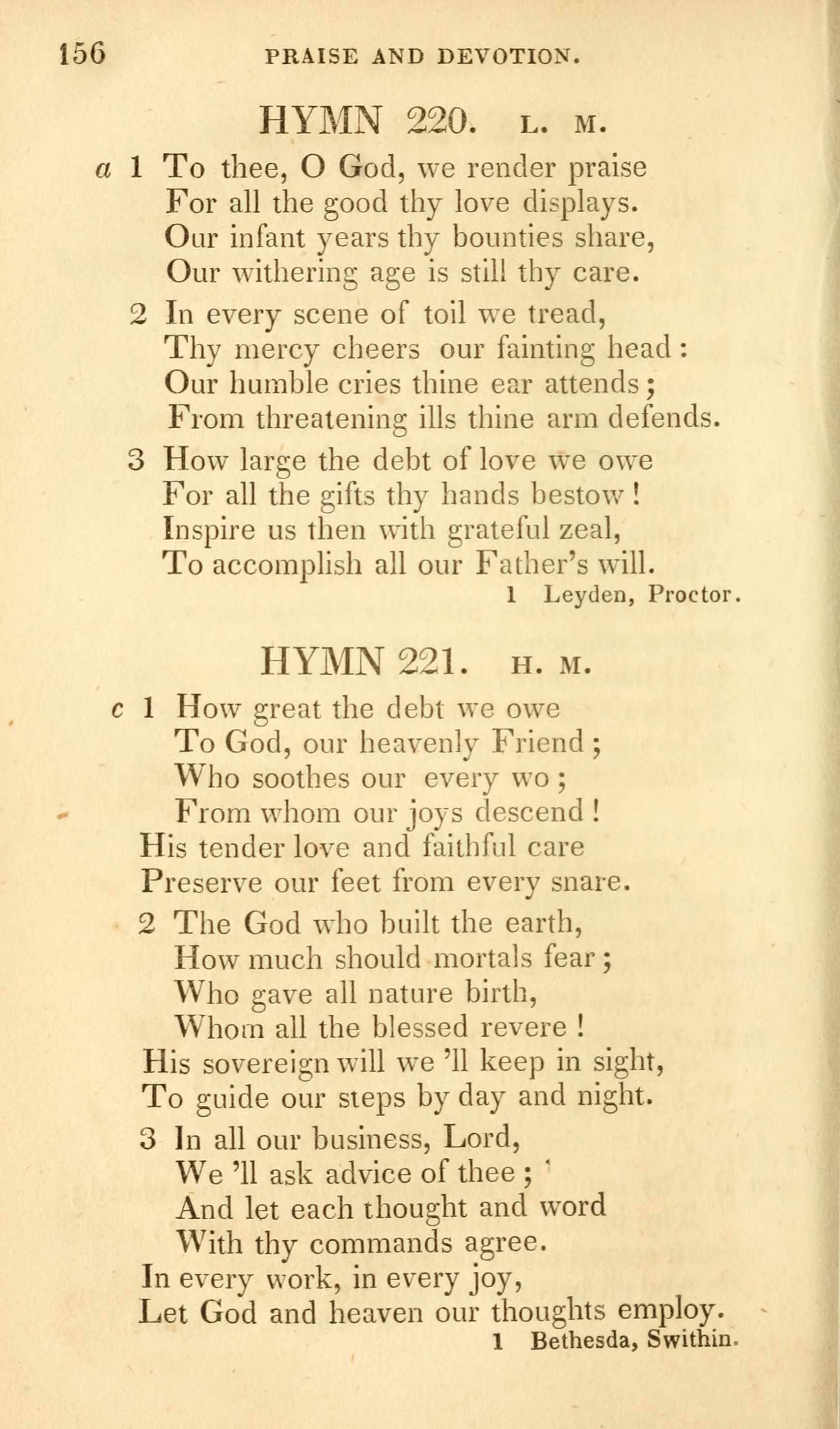 156 PRAISE AND DEVOTION.

HYMN 220. L. M.

a 1 To thee, O God, we render praise
For all the good thy love displays.
Our infant years thy bounties share,
Our withering age is still thy care.

2 In every scene of toil we tread,
Thy mercy cheers our fainting head:
Our humble cries thine ear attends;
From threatening ills thine arm defends.

3 How large the debt of love we owe
For all the gifts thy hands bestow!
Inspire us then with grateful zeal,
To accomplish all our Father's will.

1 Leyden, Proctor.

HYMN 221. H. M.

c 1 How great the debt we owe
To God, our heavenly Friend;
Who soothes our every wo;
From whom our joys descend!
His tender love and faithful care
Preserve our feet from every snare.

2 The God who built the earth,
How much should mortals fear;
Who gave all nature birth,
Whom all the blessed revere!
His sovereign will we 'll keep in sight,
To guide our steps by day and night.

3 In all our business, Lord,
We 'll ask advice of thee;
And let each thought and word
With thy commands agree.
In every work, in every joy,
Let God and heaven our thoughts employ.

1 Bethesda, Swithin.